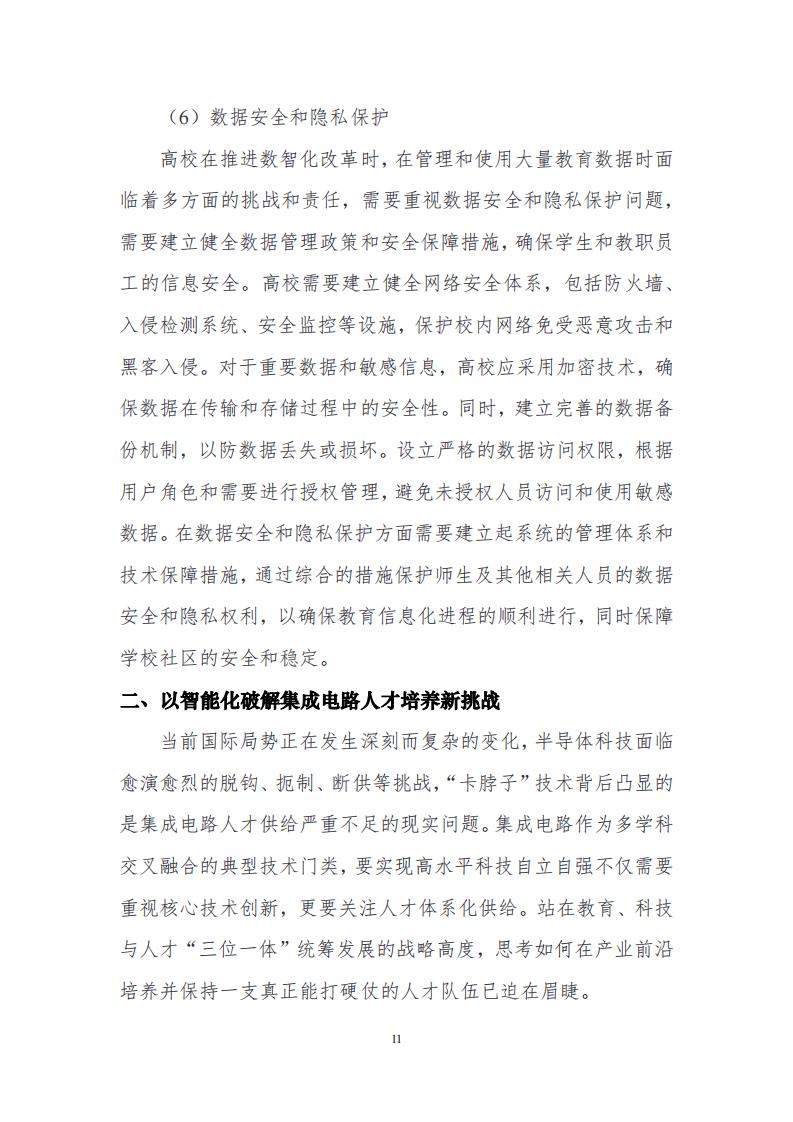 （6）数据安全和隐私保护

高校在推进数智化改革时，在管理和使用大量教育数据时面临着多方面的挑战和责任，需要重视数据安全和隐私保护问题，需要建立健全数据管理政策和安全保障措施，确保学生和教职员工的信息安全。高校需要建立健全网络安全体系，包括防火墙、入侵检测系统、安全监控等设施，保护校内网络免受恶意攻击和黑客入侵。对于重要数据和敏感信息，高校应采用加密技术，确保数据在传输和存储过程中的安全性。同时，建立完善的数据备份机制，以防数据丢失或损坏。设立严格的数据访问权限，根据用户角色和需要进行授权管理，避免未授权人员访问和使用敏感数据。在数据安全和隐私保护方面需要建立起系统的管理体系和技术保障措施，通过综合的措施保护师生及其他相关人员的数据安全和隐私权利，以确保教育信息化进程的顺利进行，同时保障学校社区的安全和稳定。

二、以智能化破解集成电路人才培养新挑战

当前国际局势正在发生深刻而复杂的变化，半导体科技面临愈演愈烈的脱钩、扼制、断供等挑战，“卡脖子”技术背后凸显的是集成电路人才供给严重不足的现实问题。集成电路作为多学科交叉融合的典型技术门类，要实现高水平科技自立自强不仅需要重视核心技术创新，更要关注人才体系化供给。站在教育、科技与人才“三位一体”统筹发展的战略高度，思考如何在产业前沿培养并保持一支真正能打硬仗的人才队伍已迫在眉睫。

11